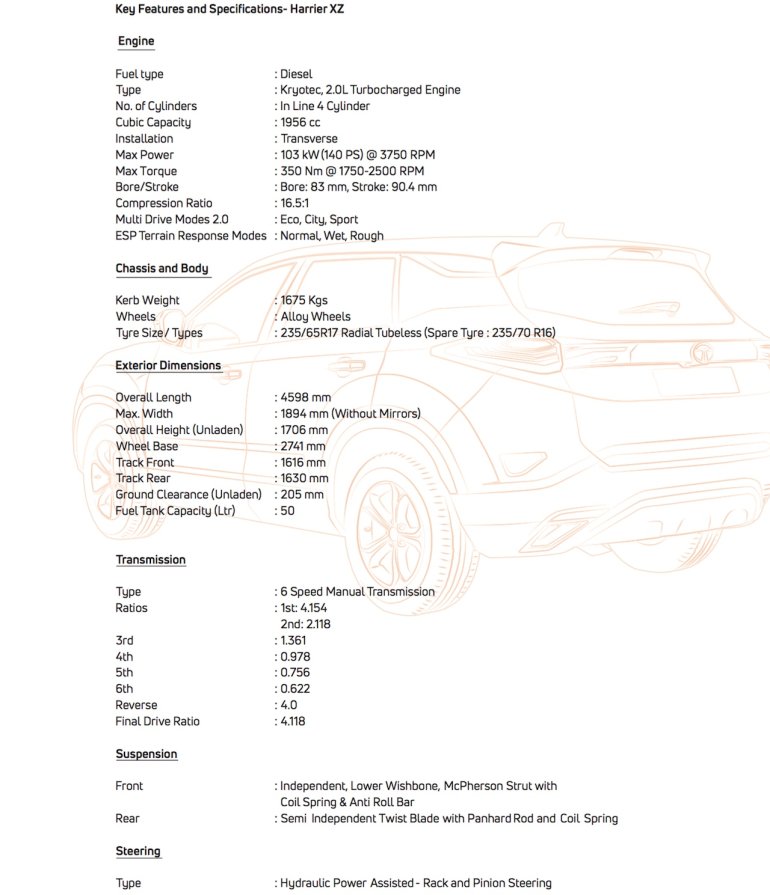 Key Features and Specifications- Harrier XZ

Engine

Fuel type : Diesel
Type : Kryotec, 2.0L Turbocharged Engine
No. of Cylinders : In Line 4 Cylinder
Cubic Capacity : 1956 cc
Installation : Transverse
Max Power : 103 kW (140 PS) @ 3750 RPM
Max Torque : 350 Nm @ 1750-2500 RPM
Bore/Stroke : Bore: 83 mm, Stroke: 90.4 mm
Compression Ratio : 16.5:1
Multi Drive Modes 2.0 : Eco, City, Sport
ESP Terrain Response Modes : Normal, Wet, Rough

Chassis and Body

Kerb Weight : 1675 Kgs
Wheels : Alloy Wheels
Tyre Size/ Types : 235/65R17 Radial Tubeless (Spare Tyre : 235/70 R16)

Exterior Dimensions

Overall Length : 4598 mm
Max. Width : 1894 mm (Without Mirrors)
Overall Height (Unladen) : 1706 mm
Wheel Base : 2741 mm
Track Front : 1616 mm
Track Rear : 1630 mm
Ground Clearance (Unladen) : 205 mm
Fuel Tank Capacity (Ltr) : 50

Transmission

Type : 6 Speed Manual Transmission
Ratios : 1st: 4.154
2nd: 2.118
3rd : 1.361
4th : 0.978
5th : 0.756
6th : 0.622
Reverse : 4.0
Final Drive Ratio : 4.118

Suspension

Front : Independent, Lower Wishbone, McPherson Strut with Coil Spring & Anti Roll Bar
Rear : Semi Independent Twist Blade with Panhard Rod and Coil Spring

Steering

Type : Hydraulic Power Assisted - Rack and Pinion Steering